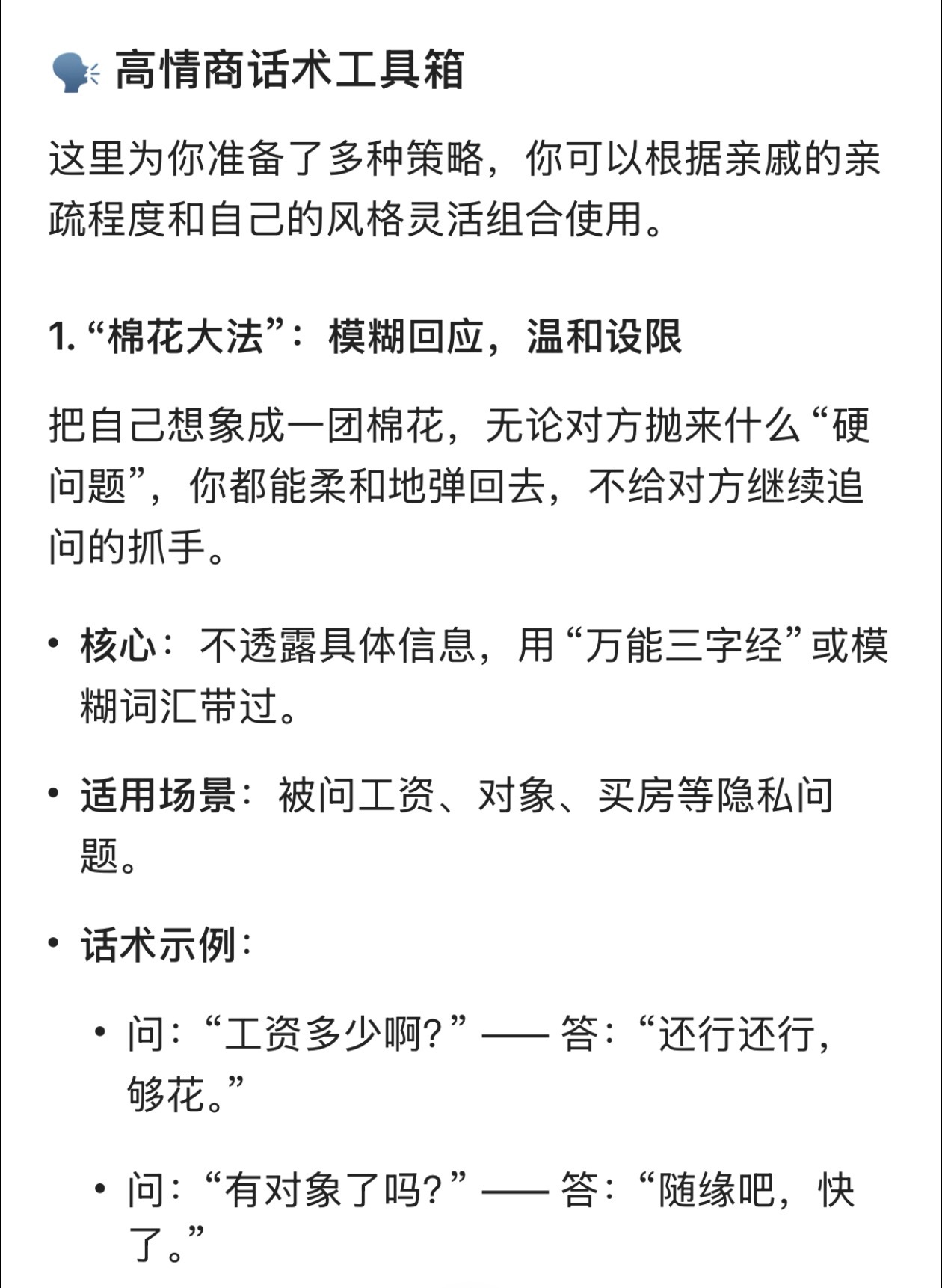 🗣️ 高情商话术工具箱

这里为你准备了多种策略，你可以根据亲戚的亲疏程度和自己的风格灵活组合使用。

1. “棉花大法”：模糊回应，温和设限

把自己想象成一团棉花，无论对方抛来什么“硬问题”，你都能柔和地弹回去，不给对方继续追问的抓手。

• 核心：不透露具体信息，用“万能三字经”或模糊词汇带过。

• 适用场景：被问工资、对象、买房等隐私问题。

• 话术示例：

  • 问：“工资多少啊？”—— 答：“还行还行，够花。”

  • 问：“有对象了吗？”—— 答：“随缘吧，快了。”